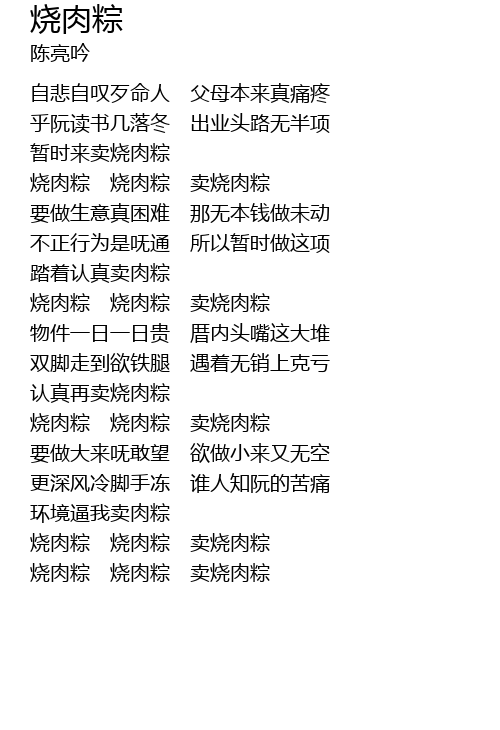 烧肉粽
陈亮吟

自悲自叹歹命人 父母本来真痛疼
乎阮读书几落冬 出业头路无半项
暂时来卖烧肉粽
烧肉粽 烧肉粽 卖烧肉粽
要做生意真困难 那无本钱做未动
不正行为是呒通 所以暂时做这项
踏着认真卖肉粽
烧肉粽 烧肉粽 卖烧肉粽
物件一日一日贵 厝内头嘴这大堆
双脚走到欲铁腿 遇着无销上克亏
认真再卖烧肉粽
烧肉粽 烧肉粽 卖烧肉粽
要做大来呒敢望 欲做小来又无空
更深风冷脚手冻 谁人知阮的苦痛
环境逼我卖肉粽
烧肉粽 烧肉粽 卖烧肉粽
烧肉粽 烧肉粽 卖烧肉粽